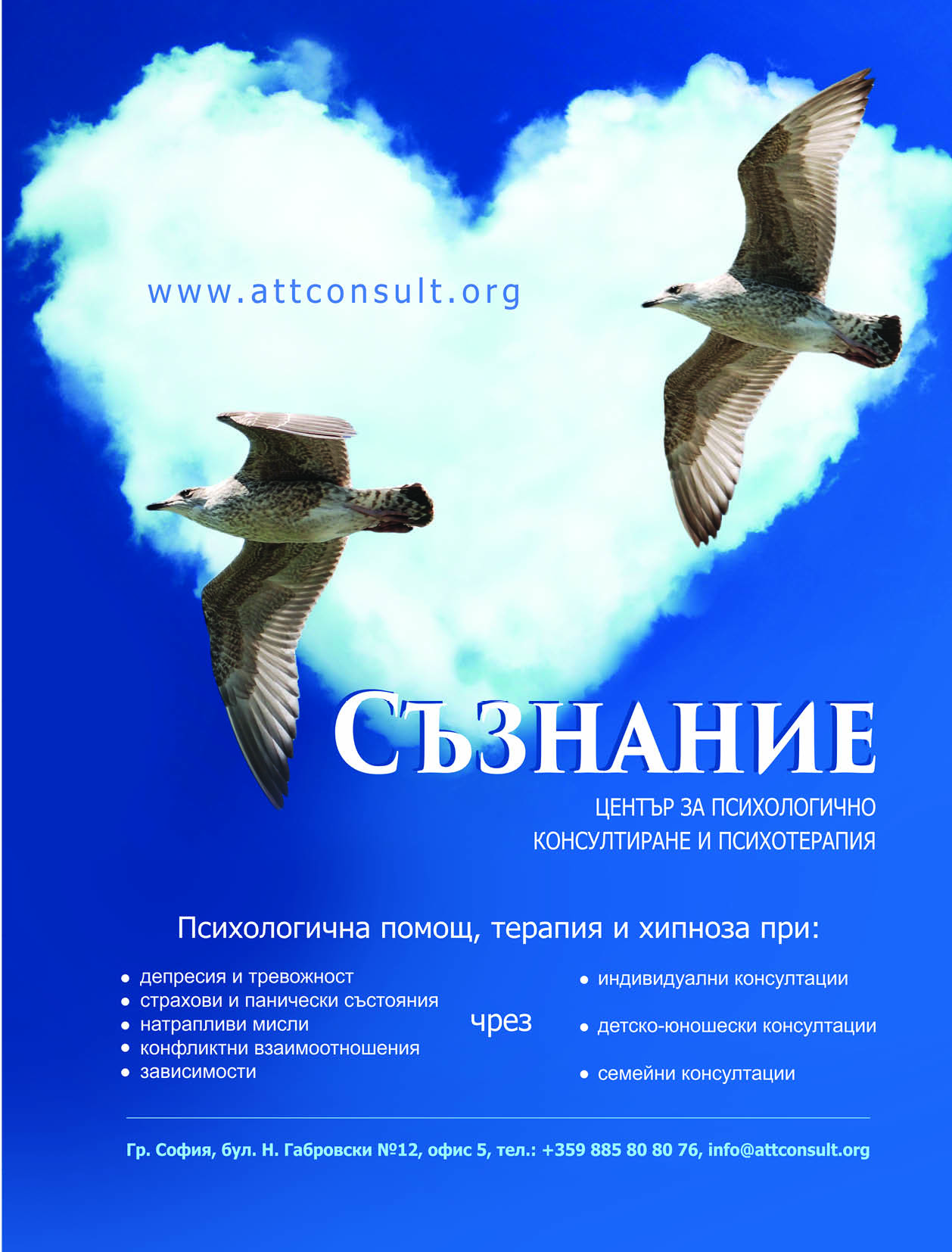 www.attconsult.org

СЪЗНАНИЕ

ЦЕНТЪР ЗА ПСИХОЛОГИЧНО
КОНСУЛТИРАНЕ И ПСИХОТЕРАПИЯ

Психологична помощ, терапия и хипноза при:

• депресия и тревожност
• страхови и панически състояния
• натрапливи мисли
• конфликтни взаимоотношения
• зависимости

чрез

• индивидуални консултации
• детско-юношески консултации
• семейни консултации

Гр. София, бул. Н. Габровски №12, офис 5, тел.: +359 885 80 80 76, info@attconsult.org